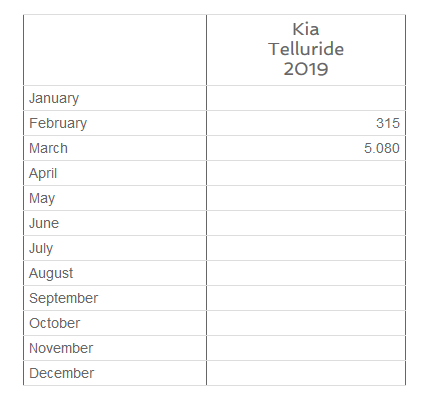 | | Kia Telluride 2019 |
|---|---|
| January | |
| February | 315 |
| March | 5.080 |
| April | |
| May | |
| June | |
| July | |
| August | |
| September | |
| October | |
| November | |
| December | |